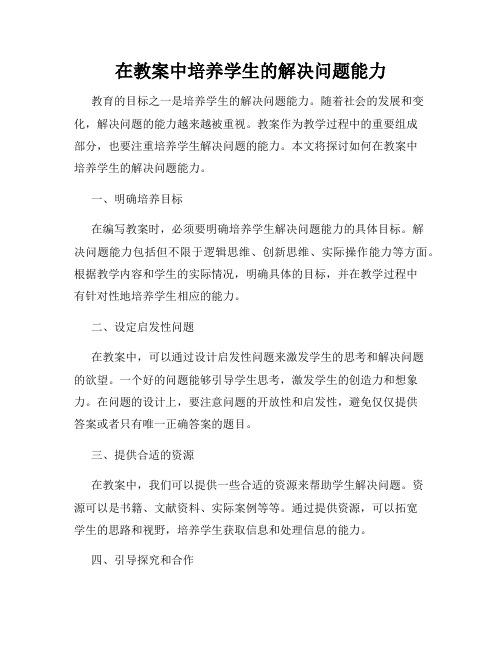 在教案中培养学生的解决问题能力

教育的目标之一是培养学生的解决问题能力。随着社会的发展和变化，解决问题的能力越来越被重视。教案作为教学过程中的重要组成部分，也要注重培养学生解决问题的能力。本文将探讨如何在教案中培养学生的解决问题能力。

一、明确培养目标

在编写教案时，必须要明确培养学生解决问题能力的具体目标。解决问题能力包括但不限于逻辑思维、创新思维、实际操作能力等方面。根据教学内容和学生的实际情况，明确具体的目标，并在教学过程中有针对性地培养学生相应的能力。

二、设定启发性问题

在教案中，可以通过设计启发性问题来激发学生的思考和解决问题的欲望。一个好的问题能够引导学生思考，激发学生的创造力和想象力。在问题的设计上，要注意问题的开放性和启发性，避免仅仅提供答案或者只有唯一正确答案的题目。

三、提供合适的资源

在教案中，我们可以提供一些合适的资源来帮助学生解决问题。资源可以是书籍、文献资料、实际案例等等。通过提供资源，可以拓宽学生的思路和视野，培养学生获取信息和处理信息的能力。

四、引导探究和合作